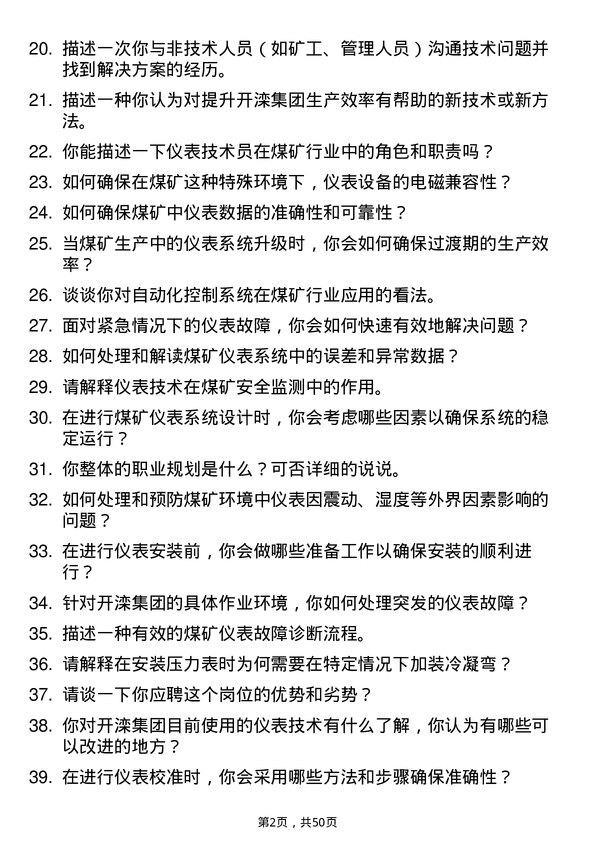 20. 描述一次你与非技术人员（如矿工、管理人员）沟通技术问题并找到解决方案的经历。

21. 描述一种你认为对提升开滦集团生产效率有帮助的新技术或新方法。

22. 你能描述一下仪表技术员在煤矿行业中的角色和职责吗？

23. 如何确保在煤矿这种特殊环境下，仪表设备的电磁兼容性？

24. 如何确保煤矿中仪表数据的准确性和可靠性？

25. 当煤矿生产中的仪表系统升级时，你会如何确保过渡期的生产效率？

26. 谈谈你对自动化控制系统在煤矿行业应用的看法。

27. 面对紧急情况下的仪表故障，你会如何快速有效地解决问题？

28. 如何处理和解读煤矿仪表系统中的误差和异常数据？

29. 请解释仪表技术在煤矿安全监测中的作用。

30. 在进行煤矿仪表系统设计时，你会考虑哪些因素以确保系统的稳定运行？

31. 你整体的职业规划是什么？可否详细的说说。

32. 如何处理和预防煤矿环境中仪表因震动、湿度等外界因素影响的问题？

33. 在进行仪表安装前，你会做哪些准备工作以确保安装的顺利进行？

34. 针对开滦集团的具体作业环境，你如何处理突发的仪表故障？

35. 描述一种有效的煤矿仪表故障诊断流程。

36. 请解释在安装压力表时为何需要在特定情况下加装冷凝弯？

37. 请谈一下你应聘这个岗位的优势和劣势？

38. 你对开滦集团目前使用的仪表技术有什么了解，你认为有哪些可以改进的地方？

39. 在进行仪表校准时，你会采用哪些方法和步骤确保准确性？

第2页，共50页